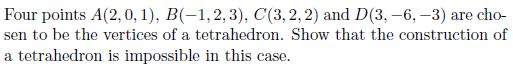 Four points $A(2,0,1)$, $B(-1,2,3)$, $C(3,2,2)$ and $D(3,-6,-3)$ are chosen to be the vertices of a tetrahedron. Show that the construction of a tetrahedron is impossible in this case.